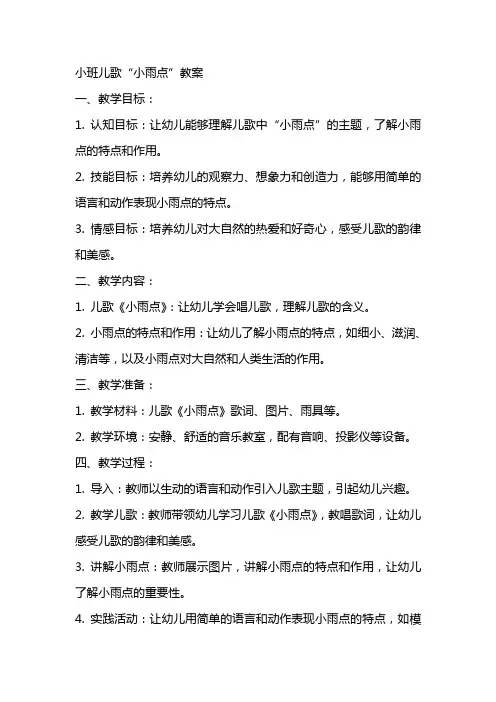 小班儿歌“小雨点”教案

一、教学目标：

1. 认知目标：让幼儿能够理解儿歌中“小雨点”的主题，了解小雨点的特点和作用。

2. 技能目标：培养幼儿的观察力、想象力和创造力，能够用简单的语言和动作表现小雨点的特点。

3. 情感目标：培养幼儿对大自然的热爱和好奇心，感受儿歌的韵律和美感。

二、教学内容：

1. 儿歌《小雨点》：让幼儿学会唱儿歌，理解儿歌的含义。

2. 小雨点的特点和作用：让幼儿了解小雨点的特点，如细小、滋润、清洁等，以及小雨点对大自然和人类生活的作用。

三、教学准备：

1. 教学材料：儿歌《小雨点》歌词、图片、雨具等。

2. 教学环境：安静、舒适的音乐教室，配有音响、投影仪等设备。

四、教学过程：

1. 导入：教师以生动的语言和动作引入儿歌主题，引起幼儿兴趣。

2. 教学儿歌：教师带领幼儿学习儿歌《小雨点》，教唱歌词，让幼儿感受儿歌的韵律和美感。

3. 讲解小雨点：教师展示图片，讲解小雨点的特点和作用，让幼儿了解小雨点的重要性。

4. 实践活动：让幼儿用简单的语言和动作表现小雨点的特点，如模